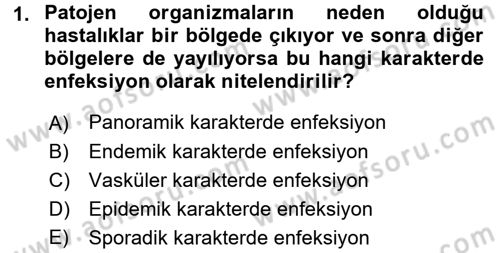 1. Patojen organizmaların neden olduğu hastalıklar bir bölgede çıkıyor ve sonra diğer bölgelere de yayılıyorsa bu hangi karakterde enfeksiyon olarak nitelendirilir?

A) Panoramik karakterde enfeksiyon
B) Endemik karakterde enfeksiyon
C) Vasküler karakterde enfeksiyon
D) Epidemik karakterde enfeksiyon
E) Sporadik karakterde enfeksiyon

www.aofsoru.com